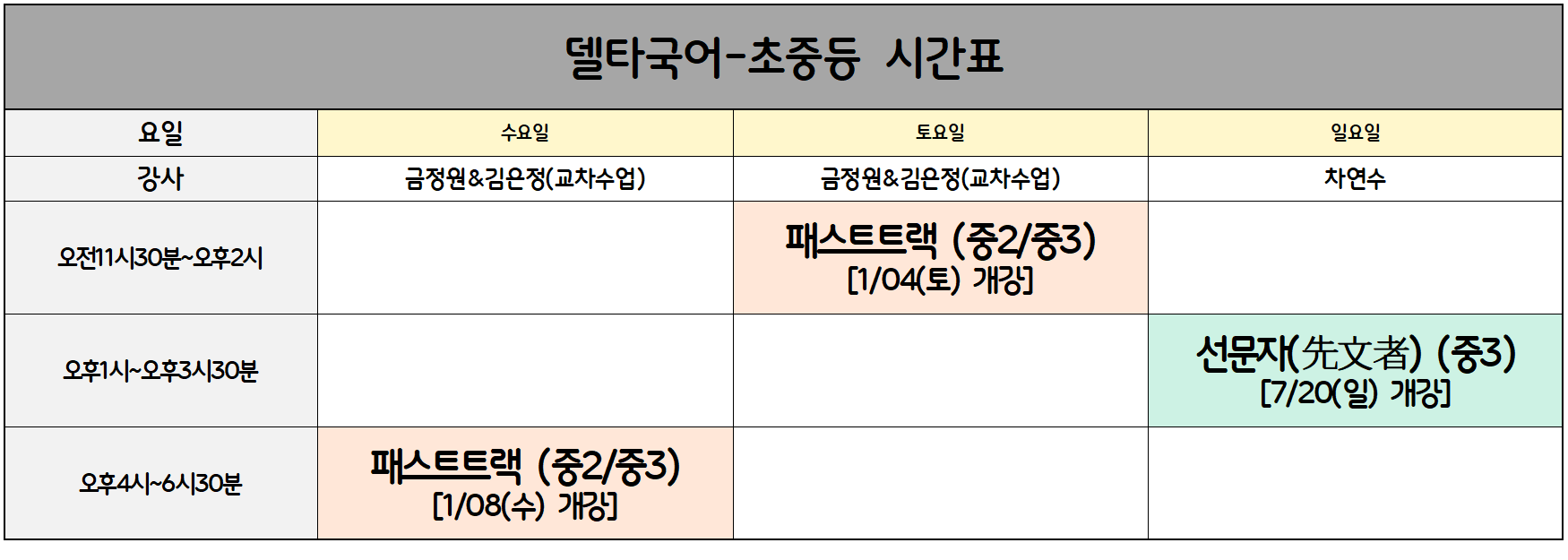 델타국어-초중등 시간표

| 요일 | 수요일 | 토요일 | 일요일 |
|---|---|---|---|
| 강사 | 금정원&김은정(교차수업) | 금정원&김은정(교차수업) | 차연수 |
| 오전11시30분~오후2시 | | 패스트트랙 (중2/중3) [1/04(토) 개강] | |
| 오후1시~오후3시30분 | | | 선문자(先文者) (중3) [7/20(일) 개강] |
| 오후4시~6시30분 | 패스트트랙 (중2/중3) [1/08(수) 개강] | | |